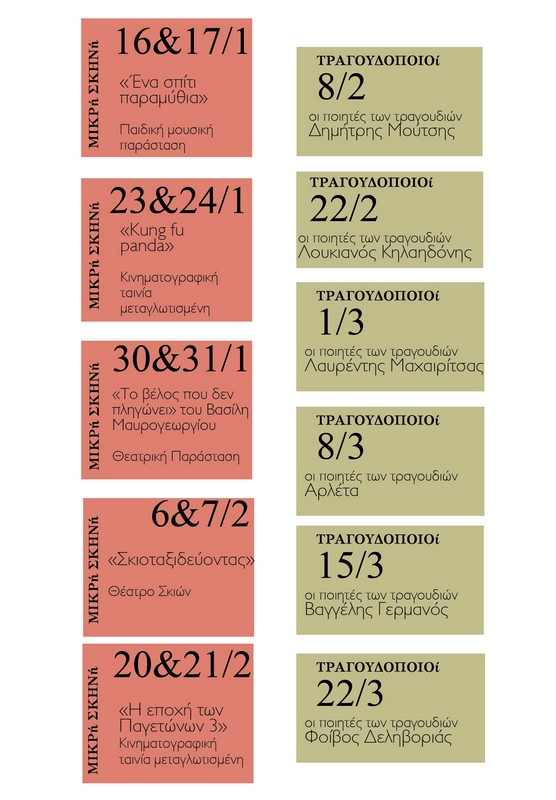 ΜΙΚΡή ΣΚΗΝή
16&17/1
«Ένα σπίτι παραμύθια»
Παιδική μουσική παράσταση

ΜΙΚΡή ΣΚΗΝή
23&24/1
«Kung fu panda»
Κινηματογραφική ταινία μεταγλωτισμένη

ΜΙΚΡή ΣΚΗΝή
30&31/1
«Το βέλος που δεν πληγώνει» του Βασίλη Μαυρογεωργίου
Θεατρική Παράσταση

ΜΙΚΡή ΣΚΗΝή
6&7/2
«Σκιοταξιδεύοντας»
Θέατρο Σκιών

ΜΙΚΡή ΣΚΗΝή
20&21/2
«Η εποχή των Παγετώνων 3»
Κινηματογραφική ταινία μεταγλωτισμένη

ΤΡΑΓΟΥΔΟΠΟΙΟί
8/2
οι ποιητές των τραγουδιών
Δημήτρης Μούτσης

ΤΡΑΓΟΥΔΟΠΟΙΟί
22/2
οι ποιητές των τραγουδιών
Λουκιανός Κηλαηδόνης

ΤΡΑΓΟΥΔΟΠΟΙΟί
1/3
οι ποιητές των τραγουδιών
Λαυρέντης Μαχαιρίτσας

ΤΡΑΓΟΥΔΟΠΟΙΟί
8/3
οι ποιητές των τραγουδιών
Αρλέτα

ΤΡΑΓΟΥΔΟΠΟΙΟί
15/3
οι ποιητές των τραγουδιών
Βαγγέλης Γερμανός

ΤΡΑΓΟΥΔΟΠΟΙΟί
22/3
οι ποιητές των τραγουδιών
Φοίβος Δεληβοριάς